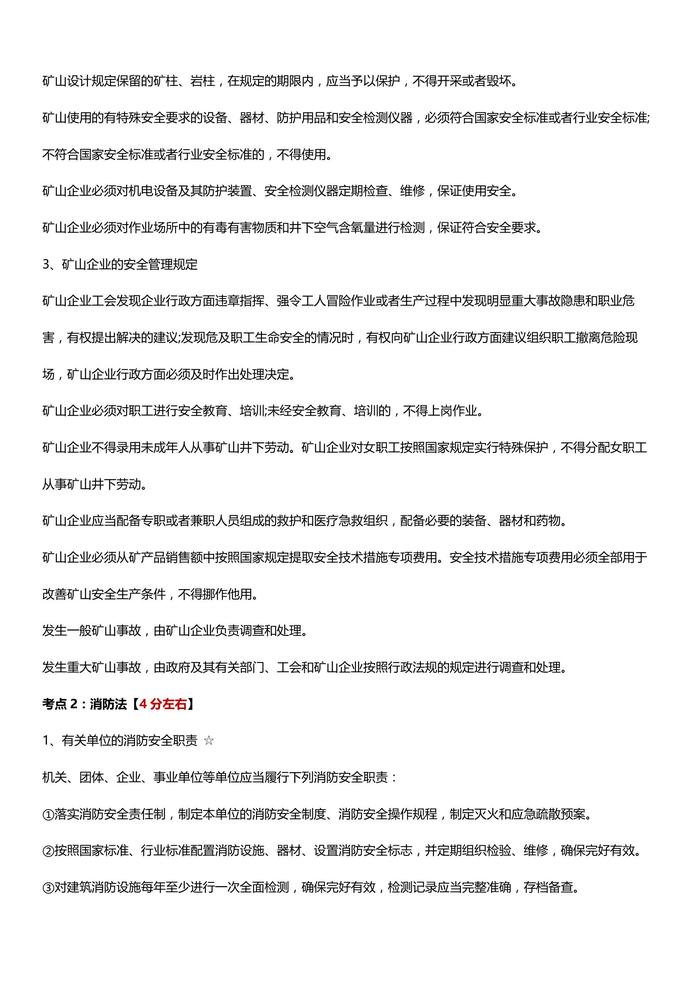 矿山设计规定保留的矿柱、岩柱，在规定的期限内，应当予以保护，不得开采或者毁坏。

矿山使用的有特殊安全要求的设备、器材、防护用品和安全检测仪器，必须符合国家安全标准或者行业安全标准;不符合国家安全标准或者行业安全标准的，不得使用。

矿山企业必须对机电设备及其防护装置、安全检测仪器定期检查、维修，保证使用安全。

矿山企业必须对作业场所中的有毒有害物质和井下空气含氧量进行检测，保证符合安全要求。

3、矿山企业的安全管理规定

矿山企业工会发现企业行政方面违章指挥、强令工人冒险作业或者生产过程中发现明显重大事故隐患和职业危害，有权提出解决的建议;发现危及职工生命安全的情况时，有权向矿山企业行政方面建议组织职工撤离危险现场，矿山企业行政方面必须及时作出处理决定。

矿山企业必须对职工进行安全教育、培训;未经安全教育、培训的，不得上岗作业。

矿山企业不得录用未成年人从事矿山井下劳动。矿山企业对女职工按照国家规定实行特殊保护，不得分配女职工从事矿山井下劳动。

矿山企业应当配备专职或者兼职人员组成的救护和医疗急救组织，配备必要的装备、器材和药物。

矿山企业必须从矿产品销售额中按照国家规定提取安全技术措施专项费用。安全技术措施专项费用必须全部用于改善矿山安全生产条件，不得挪作他用。

发生一般矿山事故，由矿山企业负责调查和处理。

发生重大矿山事故，由政府及其有关部门、工会和矿山企业按照行政法规的规定进行调查和处理。

考点 2：消防法【4 分左右】

1、有关单位的消防安全职责 ☆

机关、团体、企业、事业单位等单位应当履行下列消防安全职责：

①落实消防安全责任制，制定本单位的消防安全制度、消防安全操作规程，制定灭火和应急疏散预案。

②按照国家标准、行业标准配置消防设施、器材、设置消防安全标志，并定期组织检验、维修，确保完好有效。

③对建筑消防设施每年至少进行一次全面检测，确保完好有效，检测记录应当完整准确，存档备查。